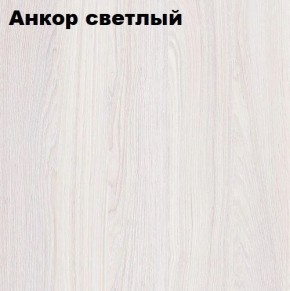 Анкор светлый